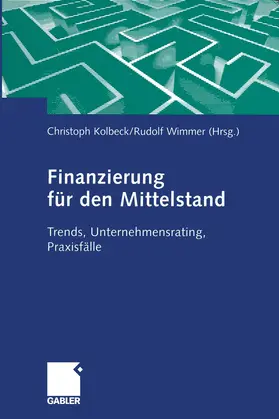 Christoph Kolbeck/Rudolf Wimmer (Hrsg.)

Finanzierung für den Mittelstand

Trends, Unternehmensrating, Praxisfälle

GABLER